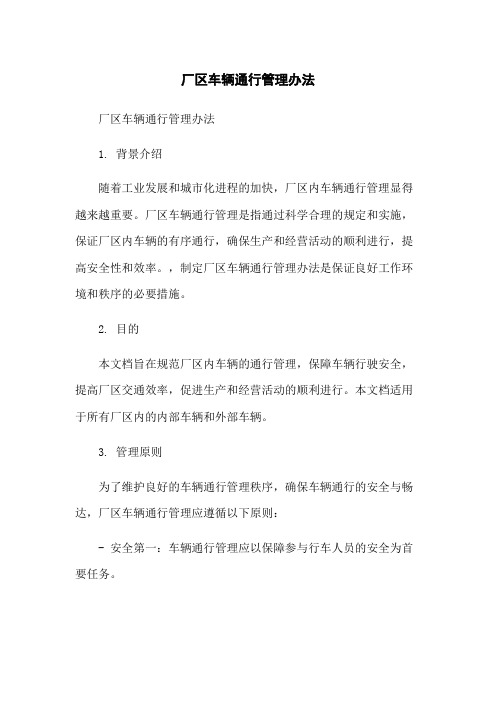 厂区车辆通行管理办法

厂区车辆通行管理办法

1. 背景介绍

随着工业发展和城市化进程的加快，厂区内车辆通行管理显得越来越重要。厂区车辆通行管理是指通过科学合理的规定和实施，保证厂区内车辆的有序通行，确保生产和经营活动的顺利进行，提高安全性和效率。，制定厂区车辆通行管理办法是保证良好工作环境和秩序的必要措施。

2. 目的

本文档旨在规范厂区内车辆的通行管理，保障车辆行驶安全，提高厂区交通效率，促进生产和经营活动的顺利进行。本文档适用于所有厂区内的内部车辆和外部车辆。

3. 管理原则

为了维护良好的车辆通行管理秩序，确保车辆通行的安全与畅达，厂区车辆通行管理应遵循以下原则：

- 安全第一：车辆通行管理应以保障参与行车人员的安全为首要任务。